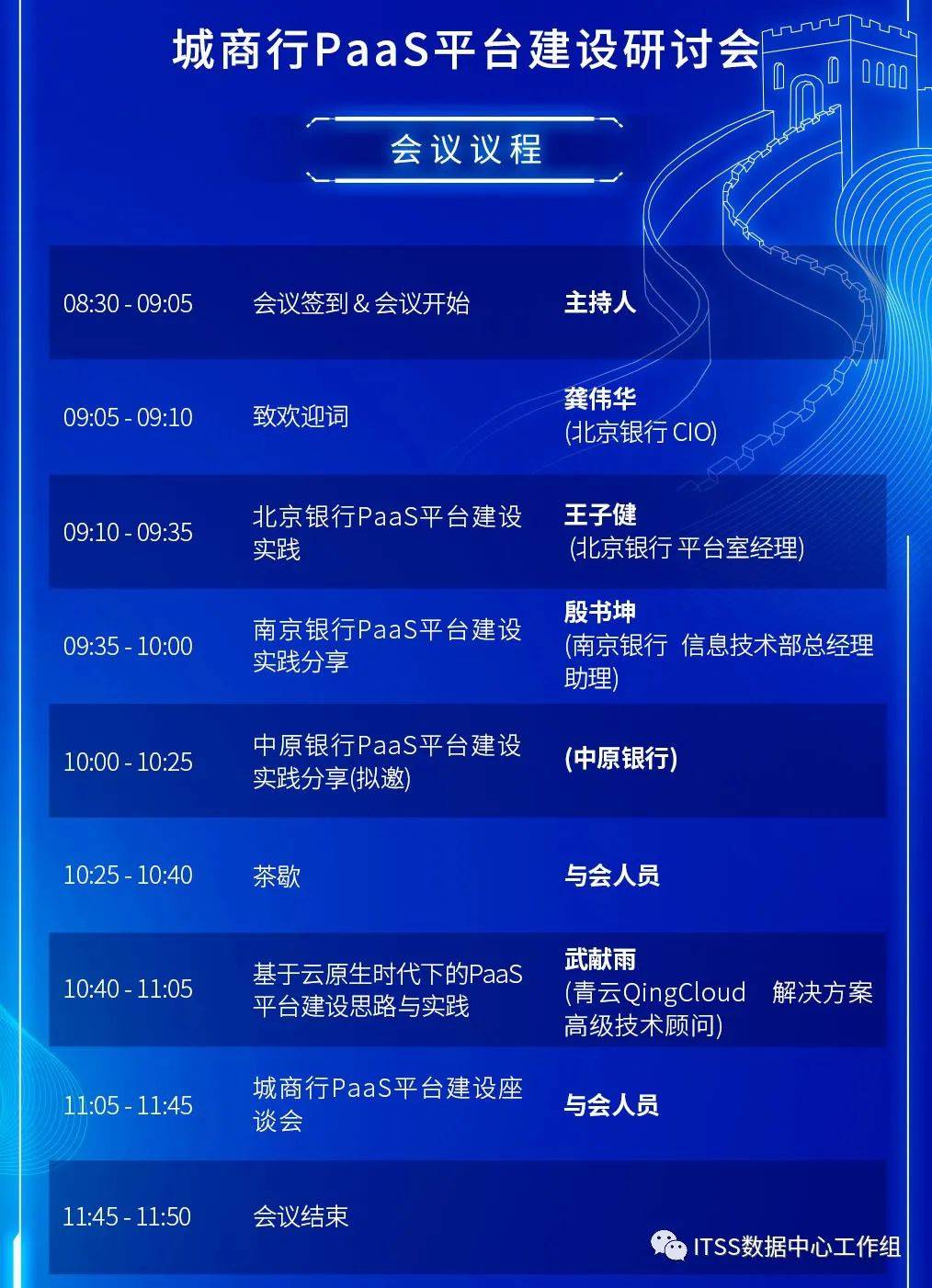 城商行PaaS平台建设研讨会

会议议程

| | | |
|---|---|---|
| 08:30 - 09:05 | 会议签到 & 会议开始 | 主持人 |
| 09:05 - 09:10 | 致欢迎词 | 龚伟华 (北京银行 CIO) |
| 09:10 - 09:35 | 北京银行PaaS平台建设实践 | 王子健 (北京银行 平台室经理) |
| 09:35 - 10:00 | 南京银行PaaS平台建设实践分享 | 殷书坤 (南京银行 信息技术部总经理助理) |
| 10:00 - 10:25 | 中原银行PaaS平台建设实践分享(拟邀) | (中原银行) |
| 10:25 - 10:40 | 茶歇 | 与会人员 |
| 10:40 - 11:05 | 基于云原生时代下的PaaS平台建设思路与实践 | 武献雨 (青云QingCloud 解决方案高级技术顾问) |
| 11:05 - 11:45 | 城商行PaaS平台建设座谈会 | 与会人员 |
| 11:45 - 11:50 | 会议结束 | |

ITSS数据中心工作组